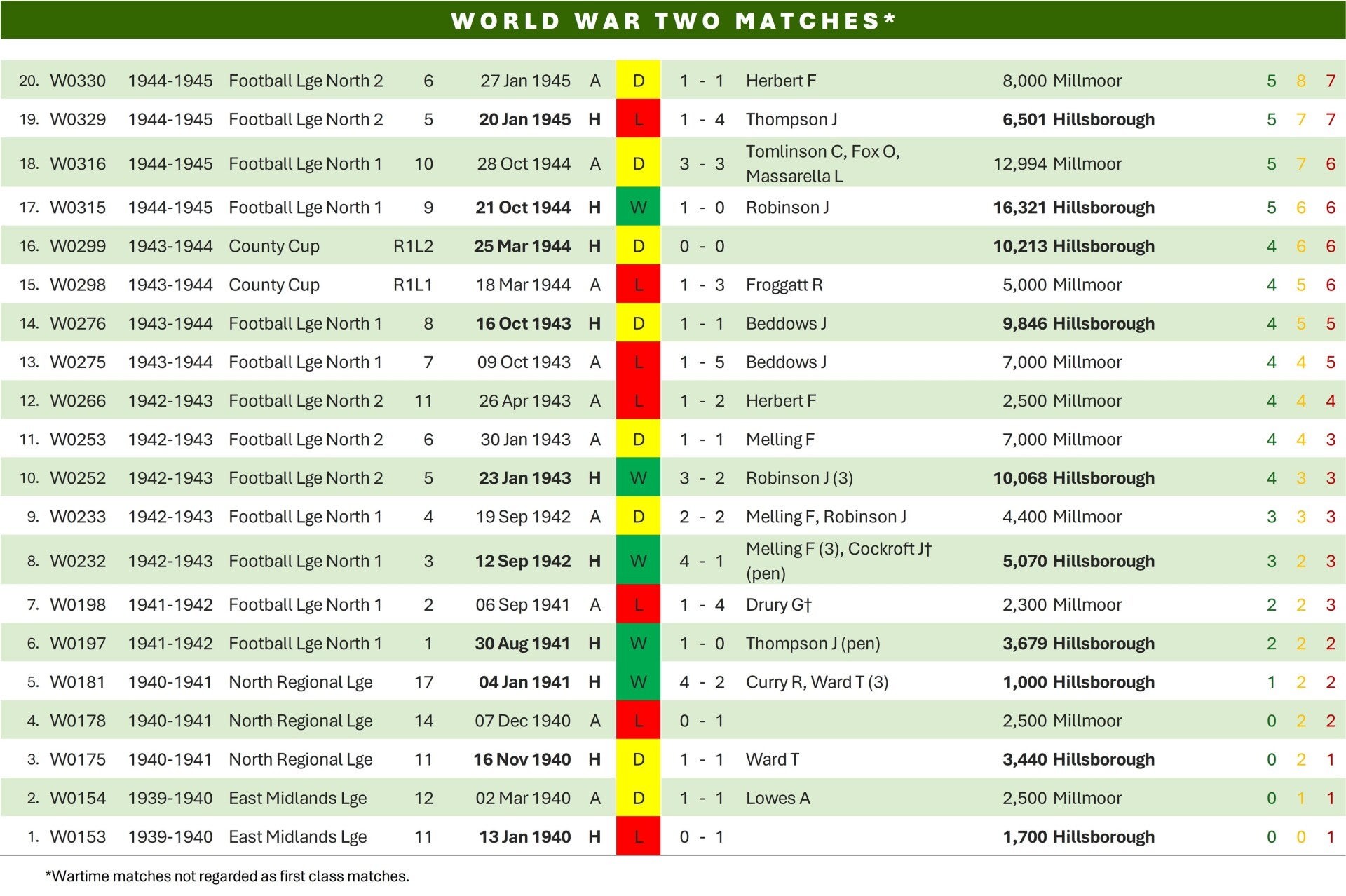 WORLD WAR TWO MATCHES*

| 20. | W0330 | 1944-1945 | Football Lge North 2 | 6 | 27 Jan 1945 | A | D | 1 - 1 | Herbert F | 8,000 | Millmoor | 5 | 8 | 7 |
|---|---|---|---|---|---|---|---|---|---|---|---|---|---|---|
| 19. | W0329 | 1944-1945 | Football Lge North 2 | 5 | 20 Jan 1945 | H | L | 1 - 4 | Thompson J | 6,501 | Hillsborough | 5 | 7 | 7 |
| 18. | W0316 | 1944-1945 | Football Lge North 1 | 10 | 28 Oct 1944 | A | D | 3 - 3 | Tomlinson C, Fox O, Massarella L | 12,994 | Millmoor | 5 | 7 | 6 |
| 17. | W0315 | 1944-1945 | Football Lge North 1 | 9 | 21 Oct 1944 | H | W | 1 - 0 | Robinson J | 16,321 | Hillsborough | 5 | 6 | 6 |
| 16. | W0299 | 1943-1944 | County Cup | R1L2 | 25 Mar 1944 | H | D | 0 - 0 | | 10,213 | Hillsborough | 4 | 6 | 6 |
| 15. | W0298 | 1943-1944 | County Cup | R1L1 | 18 Mar 1944 | A | L | 1 - 3 | Froggatt R | 5,000 | Millmoor | 4 | 5 | 6 |
| 14. | W0276 | 1943-1944 | Football Lge North 1 | 8 | 16 Oct 1943 | H | D | 1 - 1 | Beddows J | 9,846 | Hillsborough | 4 | 5 | 5 |
| 13. | W0275 | 1943-1944 | Football Lge North 1 | 7 | 09 Oct 1943 | A | L | 1 - 5 | Beddows J | 7,000 | Millmoor | 4 | 4 | 5 |
| 12. | W0266 | 1942-1943 | Football Lge North 2 | 11 | 26 Apr 1943 | A | L | 1 - 2 | Herbert F | 2,500 | Millmoor | 4 | 4 | 4 |
| 11. | W0253 | 1942-1943 | Football Lge North 2 | 6 | 30 Jan 1943 | A | D | 1 - 1 | Melling F | 7,000 | Millmoor | 4 | 4 | 3 |
| 10. | W0252 | 1942-1943 | Football Lge North 2 | 5 | 23 Jan 1943 | H | W | 3 - 2 | Robinson J (3) | 10,068 | Hillsborough | 4 | 3 | 3 |
| 9. | W0233 | 1942-1943 | Football Lge North 1 | 4 | 19 Sep 1942 | A | D | 2 - 2 | Melling F, Robinson J | 4,400 | Millmoor | 3 | 3 | 3 |
| 8. | W0232 | 1942-1943 | Football Lge North 1 | 3 | 12 Sep 1942 | H | W | 4 - 1 | Melling F (3), Cockroft J† (pen) | 5,070 | Hillsborough | 3 | 2 | 3 |
| 7. | W0198 | 1941-1942 | Football Lge North 1 | 2 | 06 Sep 1941 | A | L | 1 - 4 | Drury G† | 2,300 | Millmoor | 2 | 2 | 3 |
| 6. | W0197 | 1941-1942 | Football Lge North 1 | 1 | 30 Aug 1941 | H | W | 1 - 0 | Thompson J (pen) | 3,679 | Hillsborough | 2 | 2 | 2 |
| 5. | W0181 | 1940-1941 | North Regional Lge | 17 | 04 Jan 1941 | H | W | 4 - 2 | Curry R, Ward T (3) | 1,000 | Hillsborough | 1 | 2 | 2 |
| 4. | W0178 | 1940-1941 | North Regional Lge | 14 | 07 Dec 1940 | A | L | 0 - 1 | | 2,500 | Millmoor | 0 | 2 | 2 |
| 3. | W0175 | 1940-1941 | North Regional Lge | 11 | 16 Nov 1940 | H | D | 1 - 1 | Ward T | 3,440 | Hillsborough | 0 | 2 | 1 |
| 2. | W0154 | 1939-1940 | East Midlands Lge | 12 | 02 Mar 1940 | A | D | 1 - 1 | Lowes A | 2,500 | Millmoor | 0 | 1 | 1 |
| 1. | W0153 | 1939-1940 | East Midlands Lge | 11 | 13 Jan 1940 | H | L | 0 - 1 | | 1,700 | Hillsborough | 0 | 0 | 1 |

*Wartime matches not regarded as first class matches.